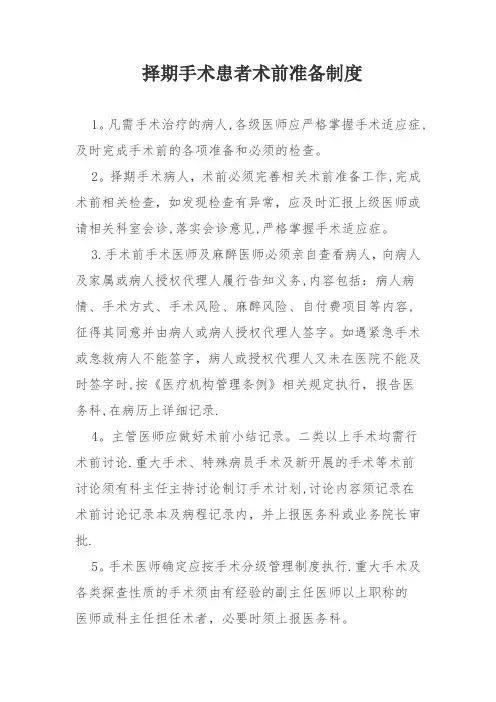 择期手术患者术前准备制度

1。凡需手术治疗的病人,各级医师应严格掌握手术适应症,及时完成手术前的各项准备和必须的检查。

2。择期手术病人,术前必须完善相关术前准备工作,完成术前相关检查,如发现检查有异常,应及时汇报上级医师或请相关科室会诊,落实会诊意见,严格掌握手术适应症。

3.手术前手术医师及麻醉医师必须亲自查看病人,向病人及家属或病人授权代理人履行告知义务,内容包括:病人病情、手术方式、手术风险、麻醉风险、自付费项目等内容,征得其同意并由病人或病人授权代理人签字。如遇紧急手术或急救病人不能签字,病人或授权代理人又未在医院不能及时签字时,按《医疗机构管理条例》相关规定执行,报告医务科,在病历上详细记录.

4。主管医师应做好术前小结记录。二类以上手术均需行术前讨论.重大手术、特殊病员手术及新开展的手术等术前讨论须有科主任主持讨论制订手术计划,讨论内容须记录在术前讨论记录本及病程记录内,并上报医务科或业务院长审批.

5。手术医师确定应按手术分级管理制度执行.重大手术及各类探查性质的手术须由有经验的副主任医师以上职称的医师或科主任担任术者,必要时须上报医务科。